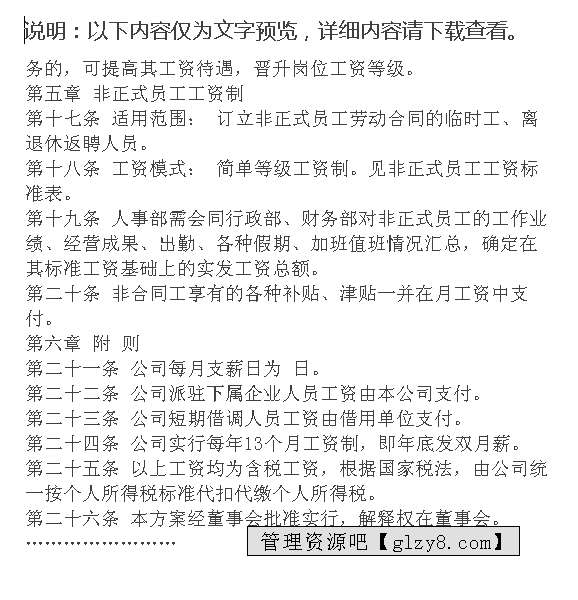 说明：以下内容仅为文字预览，详细内容请下载查看。

务的，可提高其工资待遇，晋升岗位工资等级。

第五章 非正式员工工资制

第十七条 适用范围： 订立非正式员工劳动合同的临时工、离退休返聘人员。

第十八条 工资模式： 简单等级工资制。见非正式员工工资标准表。

第十九条 人事部需会同行政部、财务部对非正式员工的工作业绩、经营成果、出勤、各种假期、加班值班情况汇总，确定在其标准工资基础上的实发工资总额。

第二十条 非合同工享有的各种补贴、津贴一并在月工资中支付。

第六章 附 则

第二十一条 公司每月支薪日为 日。

第二十二条 公司派驻下属企业人员工资由本公司支付。

第二十三条 公司短期借调人员工资由借用单位支付。

第二十四条 公司实行每年13个月工资制，即年底发双月薪。

第二十五条 以上工资均为含税工资，根据国家税法，由公司统一按个人所得税标准代扣代缴个人所得税。

第二十六条 本方案经董事会批准实行，解释权在董事会。

……………………

管理资源吧【glzy8.com】